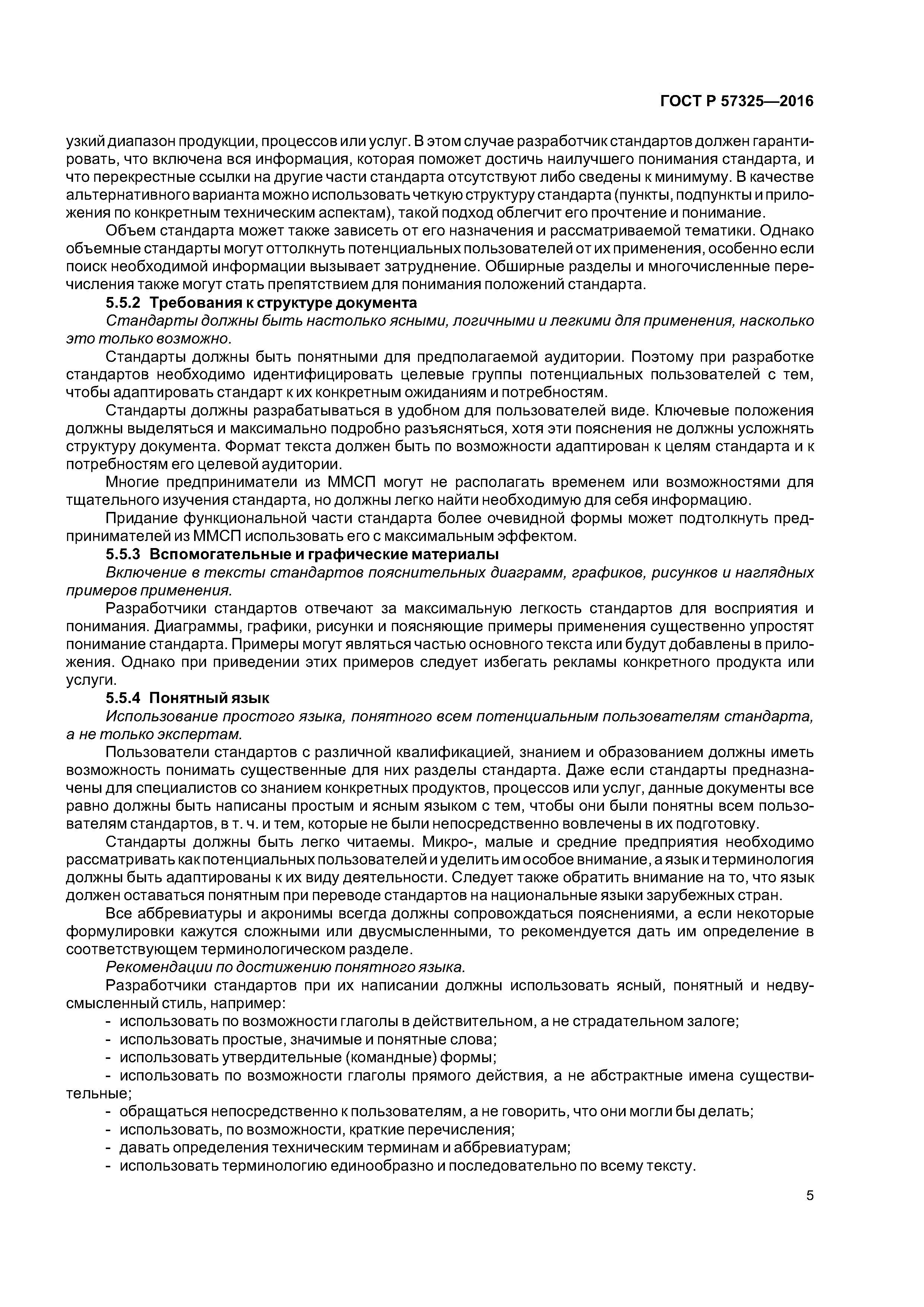 ГОСТ Р 57325—2016

узкий диапазон продукции, процессов или услуг. В этом случае разработчик стандартов должен гарантировать, что включена вся информация, которая поможет достичь наилучшего понимания стандарта, и что перекрестные ссылки на другие части стандарта отсутствуют либо сведены к минимуму. В качестве альтернативного варианта можно использовать четкую структуру стандарта (пункты, подпункты и приложения по конкретным техническим аспектам), такой подход облегчит его прочтение и понимание.

Объем стандарта может также зависеть от его назначения и рассматриваемой тематики. Однако объемные стандарты могут оттолкнуть потенциальных пользователей от их применения, особенно если поиск необходимой информации вызывает затруднение. Обширные разделы и многочисленные перечисления также могут стать препятствием для понимания положений стандарта.

5.5.2 Требования к структуре документа

Стандарты должны быть настолько ясными, логичными и легкими для применения, насколько это только возможно.

Стандарты должны быть понятными для предполагаемой аудитории. Поэтому при разработке стандартов необходимо идентифицировать целевые группы потенциальных пользователей с тем, чтобы адаптировать стандарт к их конкретным ожиданиям и потребностям.

Стандарты должны разрабатываться в удобном для пользователей виде. Ключевые положения должны выделяться и максимально подробно разъясняться, хотя эти пояснения не должны усложнять структуру документа. Формат текста должен быть по возможности адаптирован к целям стандарта и к потребностям его целевой аудитории.

Многие предприниматели из ММСП могут не располагать временем или возможностями для тщательного изучения стандарта, но должны легко найти необходимую для себя информацию.

Придание функциональной части стандарта более очевидной формы может подтолкнуть предпринимателей из ММСП использовать его с максимальным эффектом.

5.5.3 Вспомогательные и графические материалы

Включение в тексты стандартов пояснительных диаграмм, графиков, рисунков и наглядных примеров применения.

Разработчики стандартов отвечают за максимальную легкость стандартов для восприятия и понимания. Диаграммы, графики, рисунки и поясняющие примеры применения существенно упростят понимание стандарта. Примеры могут являться частью основного текста или будут добавлены в приложения. Однако при приведении этих примеров следует избегать рекламы конкретного продукта или услуги.

5.5.4 Понятный язык

Использование простого языка, понятного всем потенциальным пользователям стандарта, а не только экспертам.

Пользователи стандартов с различной квалификацией, знанием и образованием должны иметь возможность понимать существенные для них разделы стандарта. Даже если стандарты предназначены для специалистов со знанием конкретных продуктов, процессов или услуг, данные документы все равно должны быть написаны простым и ясным языком с тем, чтобы они были понятны всем пользователям стандартов, в т. ч. и тем, которые не были непосредственно вовлечены в их подготовку.

Стандарты должны быть легко читаемы. Микро-, малые и средние предприятия необходимо рассматривать как потенциальных пользователей и уделить им особое внимание, а язык и терминология должны быть адаптированы к их виду деятельности. Следует также обратить внимание на то, что язык должен оставаться понятным при переводе стандартов на национальные языки зарубежных стран.

Все аббревиатуры и акронимы всегда должны сопровождаться пояснениями, а если некоторые формулировки кажутся сложными или двусмысленными, то рекомендуется дать им определение в соответствующем терминологическом разделе.

Рекомендации по достижению понятного языка.

Разработчики стандартов при их написании должны использовать ясный, понятный и недвусмысленный стиль, например:
- использовать по возможности глаголы в действительном, а не страдательном залоге;
- использовать простые, значимые и понятные слова;
- использовать утвердительные (командные) формы;
- использовать по возможности глаголы прямого действия, а не абстрактные имена существительные;
- обращаться непосредственно к пользователям, а не говорить, что они могли бы делать;
- использовать, по возможности, краткие перечисления;
- давать определения техническим терминам и аббревиатурам;
- использовать терминологию единообразно и последовательно по всему тексту.

5